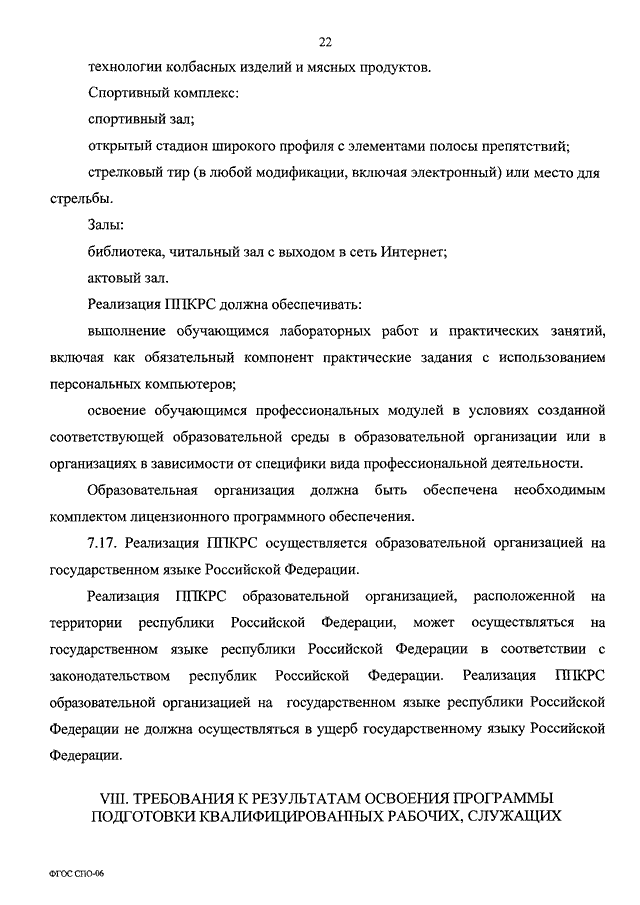 22

технологии колбасных изделий и мясных продуктов.

Спортивный комплекс:

спортивный зал;

открытый стадион широкого профиля с элементами полосы препятствий;

стрелковый тир (в любой модификации, включая электронный) или место для стрельбы.

Залы:

библиотека, читальный зал с выходом в сеть Интернет;

актовый зал.

Реализация ППКРС должна обеспечивать:

выполнение обучающимся лабораторных работ и практических занятий, включая как обязательный компонент практические задания с использованием персональных компьютеров;

освоение обучающимся профессиональных модулей в условиях созданной соответствующей образовательной среды в образовательной организации или в организациях в зависимости от специфики вида профессиональной деятельности.

Образовательная организация должна быть обеспечена необходимым комплектом лицензионного программного обеспечения.

7.17. Реализация ППКРС осуществляется образовательной организацией на государственном языке Российской Федерации.

Реализация ППКРС образовательной организацией, расположенной на территории республики Российской Федерации, может осуществляться на государственном языке республики Российской Федерации в соответствии с законодательством республик Российской Федерации. Реализация ППКРС образовательной организацией на государственном языке республики Российской Федерации не должна осуществляться в ущерб государственному языку Российской Федерации.

VIII. ТРЕБОВАНИЯ К РЕЗУЛЬТАТАМ ОСВОЕНИЯ ПРОГРАММЫ ПОДГОТОВКИ КВАЛИФИЦИРОВАННЫХ РАБОЧИХ, СЛУЖАЩИХ

ФГОС СПО-06